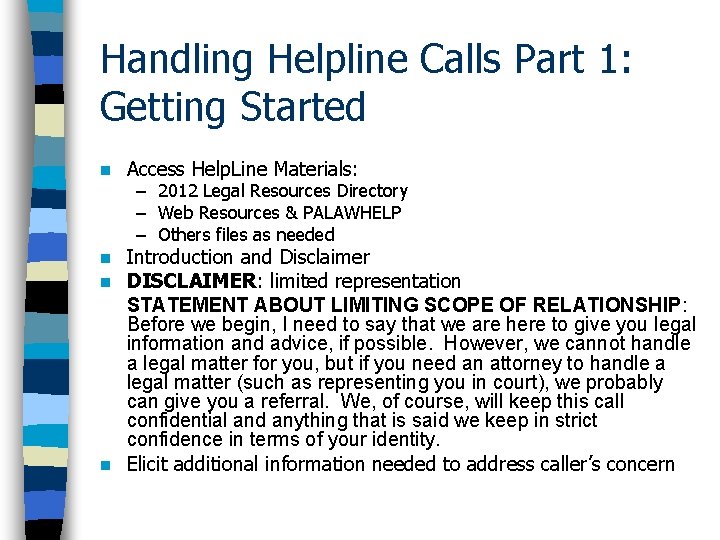 Handling Helpline Calls Part 1: Getting Started

• Access HelpLine Materials:
- 2012 Legal Resources Directory
- Web Resources & PALAWHELP
- Others files as needed
• Introduction and Disclaimer
• DISCLAIMER: limited representation

STATEMENT ABOUT LIMITING SCOPE OF RELATIONSHIP: Before we begin, I need to say that we are here to give you legal information and advice, if possible. However, we cannot handle a legal matter for you, but if you need an attorney to handle a legal matter (such as representing you in court), we probably can give you a referral. We, of course, will keep this call confidential and anything that is said we keep in strict confidence in terms of your identity.

• Elicit additional information needed to address caller's concern